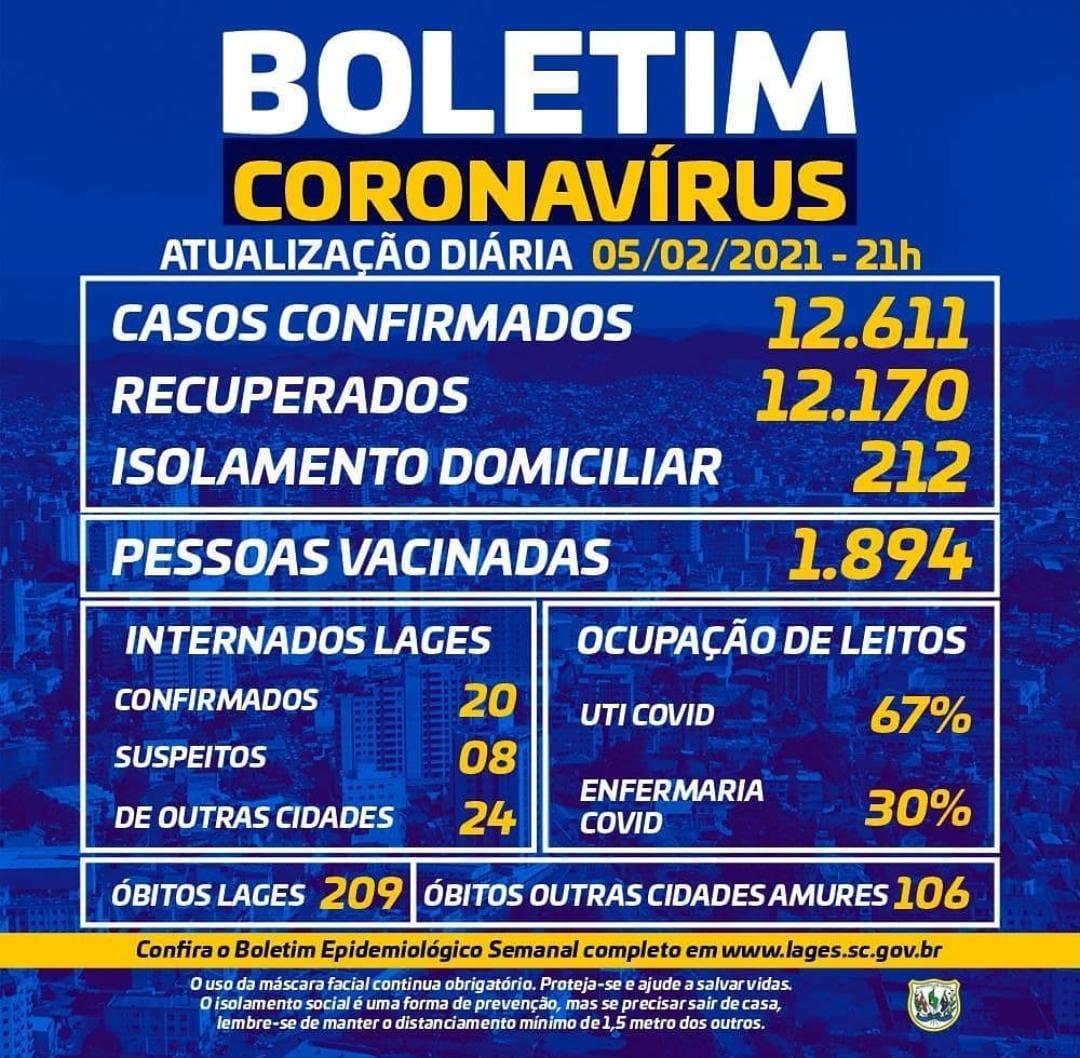 BOLETIM
CORONAVÍRUS
ATUALIZAÇÃO DIÁRIA 05/02/2021 - 21h

CASOS CONFIRMADOS 12.611
RECUPERADOS 12.170
ISOLAMENTO DOMICILIAR 212

PESSOAS VACINADAS 1.894

INTERNADOS LAGES
CONFIRMADOS 20
SUSPEITOS 08
DE OUTRAS CIDADES 24

OCUPAÇÃO DE LEITOS
UTI COVID 67%
ENFERMARIA COVID 30%

ÓBITOS LAGES 209
ÓBITOS OUTRAS CIDADES AMURES 106

Confira o Boletim Epidemiológico Semanal completo em www.lages.sc.gov.br

O uso da máscara facial continua obrigatório. Proteja-se e ajude a salvar vidas. O isolamento social é uma forma de prevenção, mas se precisar sair de casa, lembre-se de manter o distanciamento mínimo de 1,5 metro dos outros.